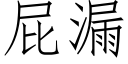 屁漏